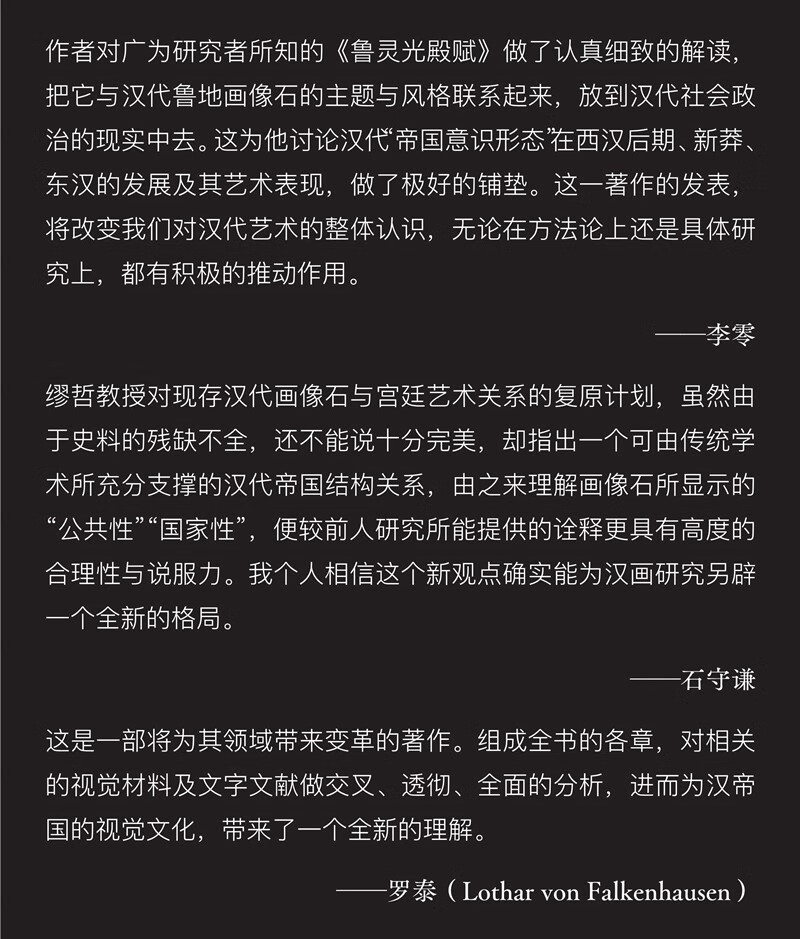 作者对广为研究者所知的《鲁灵光殿赋》做了认真细致的解读，把它与汉代鲁地画像石的主题与风格联系起来，放到汉代社会政治的现实中去。这为他讨论汉代“帝国意识形态”在西汉后期、新莽、东汉的发展及其艺术表现，做了极好的铺垫。这一著作的发表，将改变我们对汉代艺术的整体认识，无论在方法论上还是具体研究上，都有积极的推动作用。

——李零

缪哲教授对现存汉代画像石与宫廷艺术关系的复原计划，虽然由于史料的残缺不全，还不能说十分完美，却指出一个可由传统学术所充分支撑的汉代帝国结构关系，由之来理解画像石所显示的“公共性”“国家性”，便较前人研究所能提供的诠释更具有高度的合理性与说服力。我个人相信这个新观点确实能为汉画研究另辟一个全新的格局。

——石守谦

这是一部将为其领域带来变革的著作。组成全书的各章，对相关的视觉材料及文字文献做交叉、透彻、全面的分析，进而为汉帝国的视觉文化，带来了一个全新的理解。

——罗泰（Lothar von Falkenhausen）